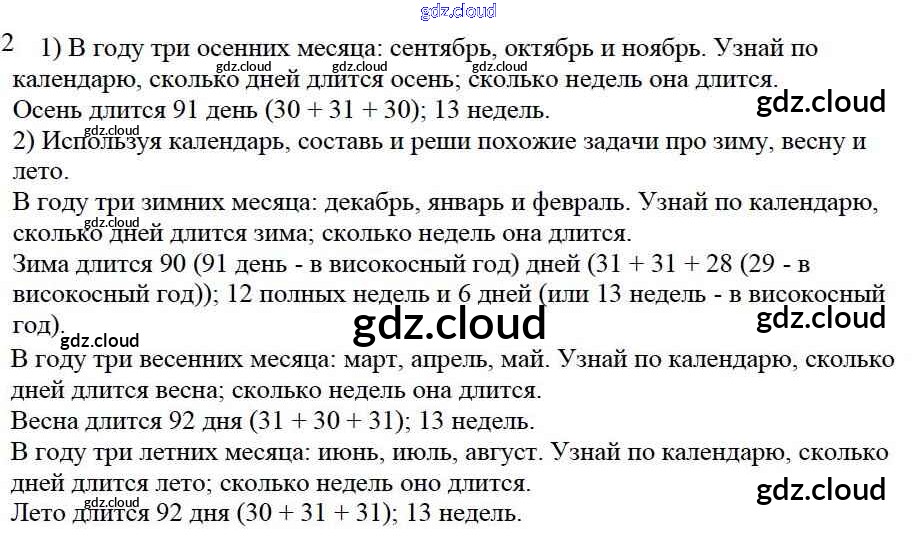 2 1) В году три осенних месяца: сентябрь, октябрь и ноябрь. Узнай по календарю, сколько дней длится осень; сколько недель она длится.
Осень длится 91 день (30 + 31 + 30); 13 недель.
2) Используя календарь, составь и реши похожие задачи про зиму, весну и лето.
В году три зимних месяца: декабрь, январь и февраль. Узнай по календарю, сколько дней длится зима; сколько недель она длится.
Зима длится 90 (91 день - в високосный год) дней (31 + 31 + 28 (29 - в високосный год)); 12 полных недель и 6 дней (или 13 недель - в високосный год).
В году три весенних месяца: март, апрель, май. Узнай по календарю, сколько дней длится весна; сколько недель она длится.
Весна длится 92 дня (31 + 30 + 31); 13 недель.
В году три летних месяца: июнь, июль, август. Узнай по календарю, сколько дней длится лето; сколько недель оно длится.
Лето длится 92 дня (30 + 31 + 31); 13 недель.

gdz.cloud